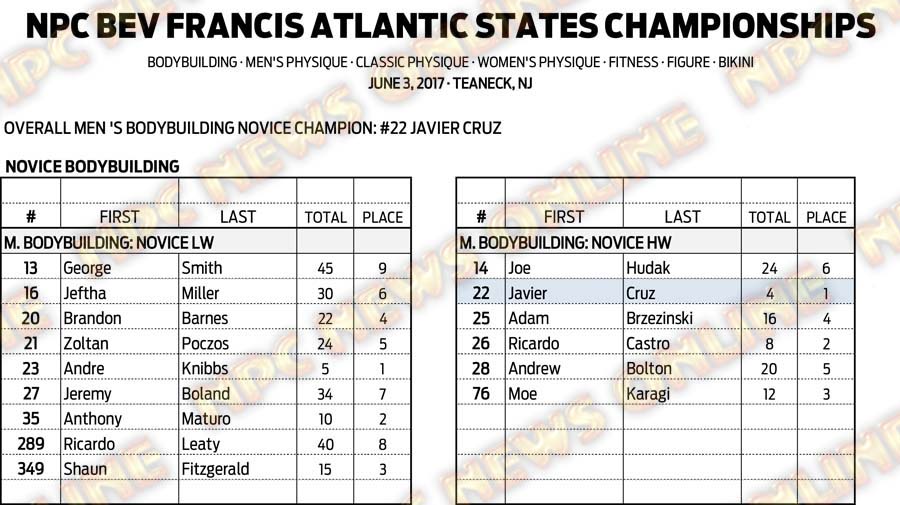 NPC BEV FRANCIS ATLANTIC STATES CHAMPIONSHIPS

BODYBUILDING · MEN'S PHYSIQUE · CLASSIC PHYSIQUE · WOMEN'S PHYSIQUE · FITNESS · FIGURE · BIKINI
JUNE 3, 2017 · TEANECK, NJ

OVERALL MEN 'S BODYBUILDING NOVICE CHAMPION: #22 JAVIER CRUZ

NOVICE BODYBUILDING

| # | FIRST | LAST | TOTAL | PLACE |
|---|---|---|---|---|
| M. BODYBUILDING: NOVICE LW | | | | |
| 13 | George | Smith | 45 | 9 |
| 16 | Jeftha | Miller | 30 | 6 |
| 20 | Brandon | Barnes | 22 | 4 |
| 21 | Zoltan | Poczos | 24 | 5 |
| 23 | Andre | Knibbs | 5 | 1 |
| 27 | Jeremy | Boland | 34 | 7 |
| 35 | Anthony | Maturo | 10 | 2 |
| 289 | Ricardo | Leaty | 40 | 8 |
| 349 | Shaun | Fitzgerald | 15 | 3 |

| # | FIRST | LAST | TOTAL | PLACE |
|---|---|---|---|---|
| M. BODYBUILDING: NOVICE HW | | | | |
| 14 | Joe | Hudak | 24 | 6 |
| 22 | Javier | Cruz | 4 | 1 |
| 25 | Adam | Brzezinski | 16 | 4 |
| 26 | Ricardo | Castro | 8 | 2 |
| 28 | Andrew | Bolton | 20 | 5 |
| 76 | Moe | Karagi | 12 | 3 |

NPC NEWS ONLINE